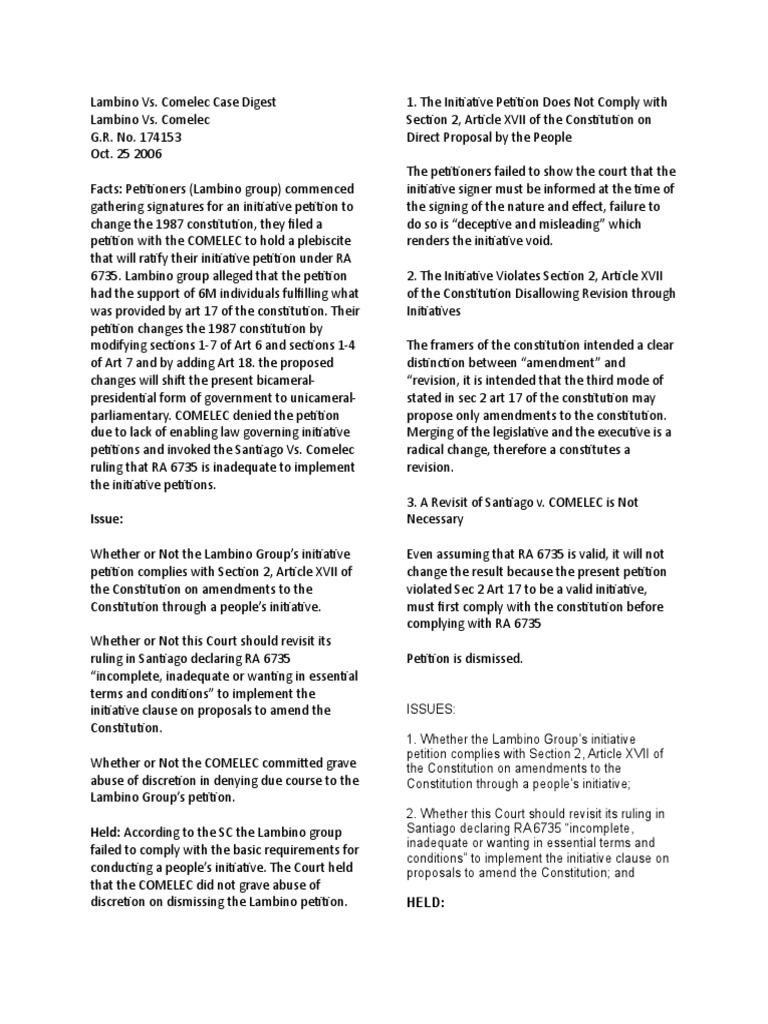 Lambino Vs. Comelec Case Digest
Lambino Vs. Comelec
G.R. No. 174153
Oct. 25 2006

Facts: Petitioners (Lambino group) commenced gathering signatures for an initiative petition to change the 1987 constitution, they filed a petition with the COMELEC to hold a plebiscite that will ratify their initiative petition under RA 6735. Lambino group alleged that the petition had the support of 6M individuals fulfilling what was provided by art 17 of the constitution. Their petition changes the 1987 constitution by modifying sections 1-7 of Art 6 and sections 1-4 of Art 7 and by adding Art 18. the proposed changes will shift the present bicameral-presidential form of government to unicameral-parliamentary. COMELEC denied the petition due to lack of enabling law governing initiative petitions and invoked the Santiago Vs. Comelec ruling that RA 6735 is inadequate to implement the initiative petitions.

Issue:

Whether or Not the Lambino Group's initiative petition complies with Section 2, Article XVII of the Constitution on amendments to the Constitution through a people's initiative.

Whether or Not this Court should revisit its ruling in Santiago declaring RA 6735 "incomplete, inadequate or wanting in essential terms and conditions" to implement the initiative clause on proposals to amend the Constitution.

Whether or Not the COMELEC committed grave abuse of discretion in denying due course to the Lambino Group's petition.

Held: According to the SC the Lambino group failed to comply with the basic requirements for conducting a people's initiative. The Court held that the COMELEC did not grave abuse of discretion on dismissing the Lambino petition.

1. The Initiative Petition Does Not Comply with Section 2, Article XVII of the Constitution on Direct Proposal by the People

The petitioners failed to show the court that the initiative signer must be informed at the time of the signing of the nature and effect, failure to do so is "deceptive and misleading" which renders the initiative void.

2. The Initiative Violates Section 2, Article XVII of the Constitution Disallowing Revision through Initiatives

The framers of the constitution intended a clear distinction between "amendment" and "revision, it is intended that the third mode of stated in sec 2 art 17 of the constitution may propose only amendments to the constitution. Merging of the legislative and the executive is a radical change, therefore a constitutes a revision.

3. A Revisit of Santiago v. COMELEC is Not Necessary

Even assuming that RA 6735 is valid, it will not change the result because the present petition violated Sec 2 Art 17 to be a valid initiative, must first comply with the constitution before complying with RA 6735

Petition is dismissed.

ISSUES:

1. Whether the Lambino Group's initiative petition complies with Section 2, Article XVII of the Constitution on amendments to the Constitution through a people's initiative;

2. Whether this Court should revisit its ruling in Santiago declaring RA6735 "incomplete, inadequate or wanting in essential terms and conditions" to implement the initiative clause on proposals to amend the Constitution; and

HELD: